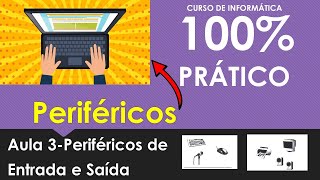 CURSO DE INFORMÁTICA
100%
PRÁTICO

Periféricos

Aula 3-Periféricos de Entrada e Saída